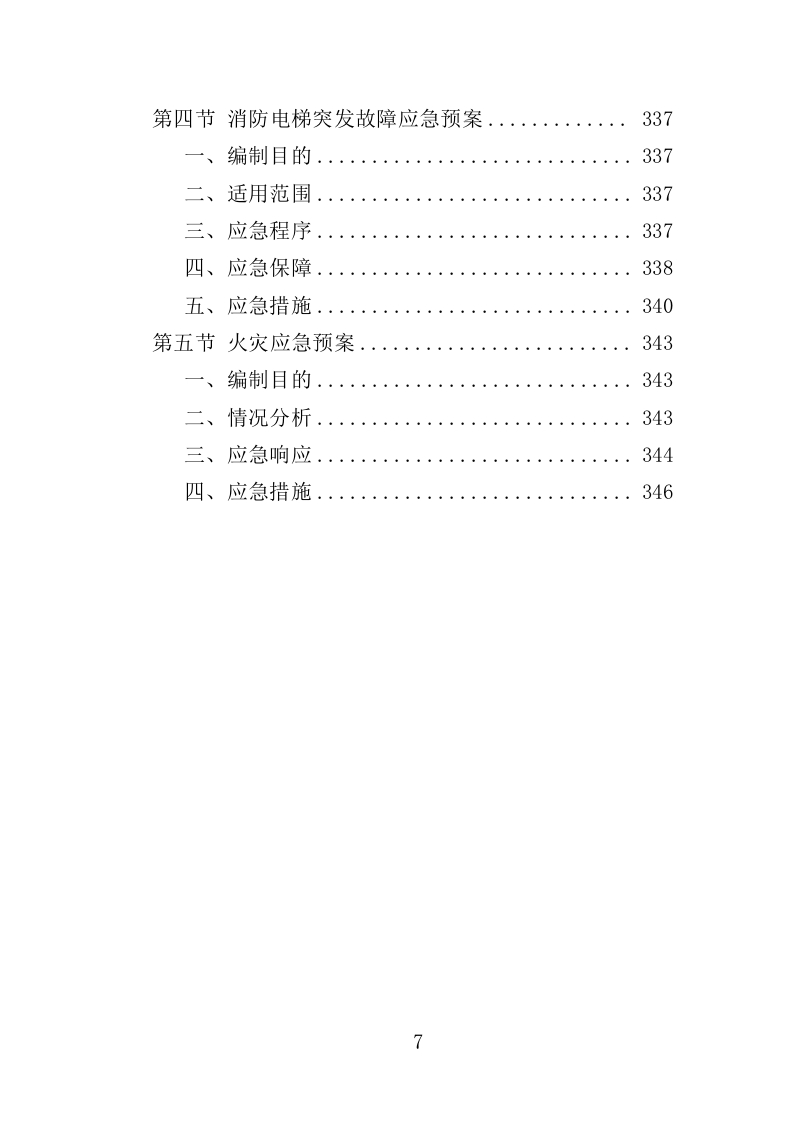 第四节 消防电梯突发故障应急预案 337
一、编制目的 337
二、适用范围 337
三、应急程序 337
四、应急保障 338
五、应急措施 340
第五节 火灾应急预案 343
一、编制目的 343
二、情况分析 343
三、应急响应 344
四、应急措施 346

7